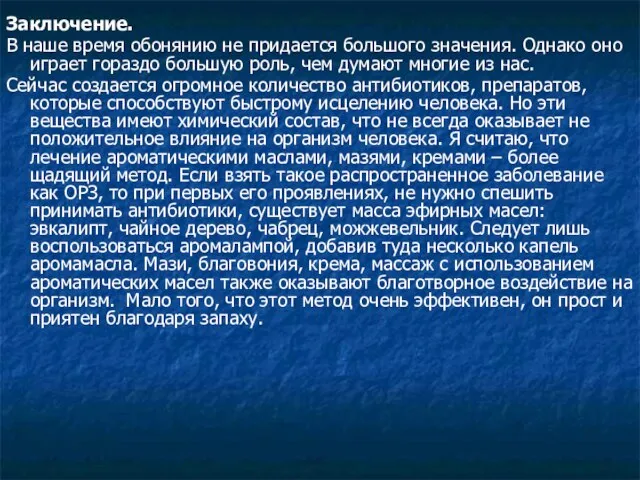 Заключение.

В наше время обонянию не придается большого значения. Однако оно играет гораздо большую роль, чем думают многие из нас.

Сейчас создается огромное количество антибиотиков, препаратов, которые способствуют быстрому исцелению человека. Но эти вещества имеют химический состав, что не всегда оказывает не положительное влияние на организм человека. Я считаю, что лечение ароматическими маслами, мазями, кремами – более щадящий метод. Если взять такое распространенное заболевание как ОРЗ, то при первых его проявлениях, не нужно спешить принимать антибиотики, существует масса эфирных масел: эвкалипт, чайное дерево, чабрец, можжевельник. Следует лишь воспользоваться аромалампой, добавив туда несколько капель аромамасла. Мази, благовония, крема, массаж с использованием ароматических масел также оказывают благотворное воздействие на организм. Мало того, что этот метод очень эффективен, он прост и приятен благодаря запаху.